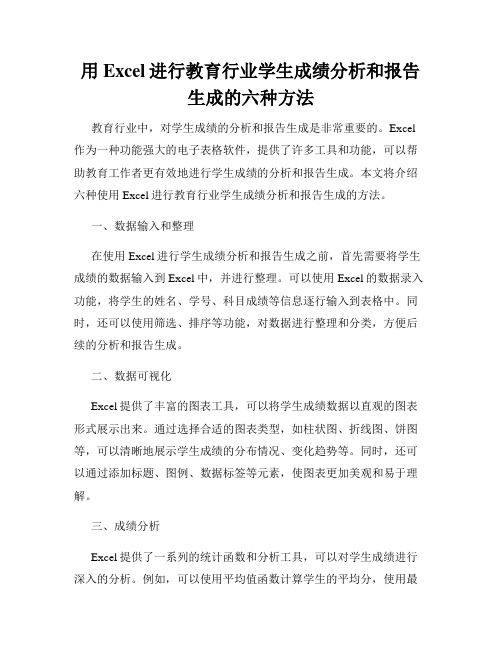 用 Excel 进行教育行业学生成绩分析和报告生成的六种方法

教育行业中，对学生成绩的分析和报告生成是非常重要的。Excel 作为一种功能强大的电子表格软件，提供了许多工具和功能，可以帮助教育工作者更有效地进行学生成绩的分析和报告生成。本文将介绍六种使用 Excel 进行教育行业学生成绩分析和报告生成的方法。

一、数据输入和整理

在使用 Excel 进行学生成绩分析和报告生成之前，首先需要将学生成绩的数据输入到 Excel 中，并进行整理。可以使用 Excel 的数据录入功能，将学生的姓名、学号、科目成绩等信息逐行输入到表格中。同时，还可以使用筛选、排序等功能，对数据进行整理和分类，方便后续的分析和报告生成。

二、数据可视化

Excel 提供了丰富的图表工具，可以将学生成绩数据以直观的图表形式展示出来。通过选择合适的图表类型，如柱状图、折线图、饼图等，可以清晰地展示学生成绩的分布情况、变化趋势等。同时，还可以通过添加标题、图例、数据标签等元素，使图表更加美观和易于理解。

三、成绩分析

Excel 提供了一系列的统计函数和分析工具，可以对学生成绩进行深入的分析。例如，可以使用平均值函数计算学生的平均分，使用最